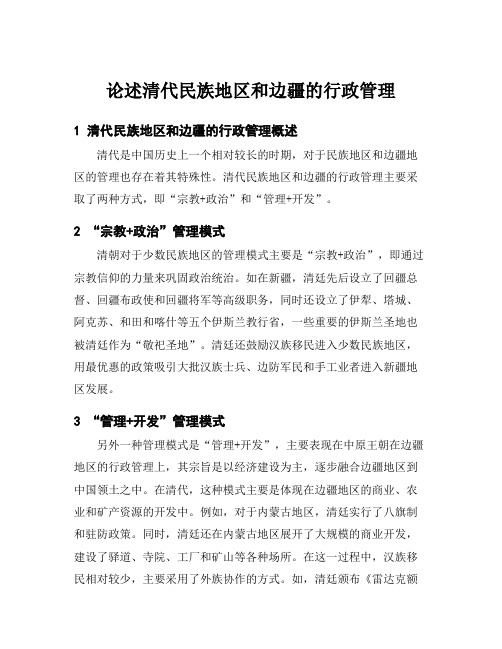 论述清代民族地区和边疆的行政管理

1 清代民族地区和边疆的行政管理概述

清代是中国历史上一个相对较长的时期，对于民族地区和边疆地区的管理也存在着其特殊性。清代民族地区和边疆的行政管理主要采取了两种方式，即“宗教+政治”和“管理+开发”。

2 “宗教+政治”管理模式

清朝对于少数民族地区的管理模式主要是“宗教+政治”，即通过宗教信仰的力量来巩固政治统治。如在新疆，清廷先后设立了回疆总督、回疆布政使和回疆将军等高级职务，同时还设立了伊犁、塔城、阿克苏、和田和喀什等五个伊斯兰教行省，一些重要的伊斯兰圣地也被清廷作为“敬祀圣地”。清廷还鼓励汉族移民进入少数民族地区，用最优惠的政策吸引大批汉族士兵、边防军民和手工业者进入新疆地区发展。

3 “管理+开发”管理模式

另外一种管理模式是“管理+开发”，主要表现在中原王朝在边疆地区的行政管理上，其宗旨是以经济建设为主，逐步融合边疆地区到中国领土之中。在清代，这种模式主要是体现在边疆地区的商业、农业和矿产资源的开发中。例如，对于内蒙古地区，清廷实行了八旗制和驻防政策。同时，清廷还在内蒙古地区展开了大规模的商业开发，建设了驿道、寺院、工厂和矿山等各种场所。在这一过程中，汉族移民相对较少，主要采用了外族协作的方式。如，清廷颁布《雷达克额